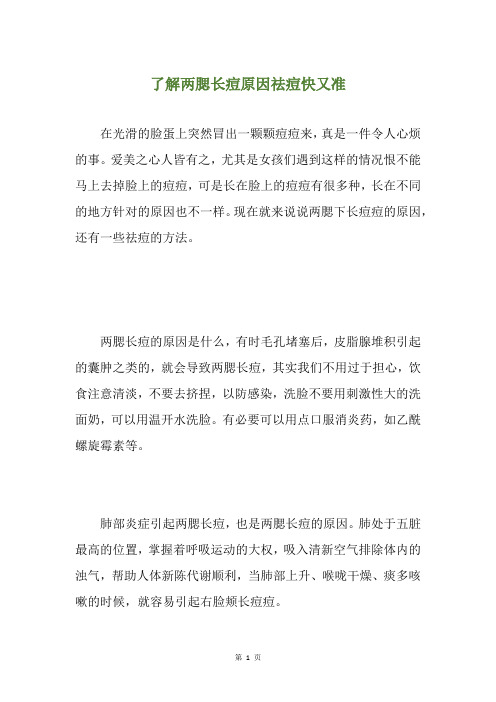 了解两腮长痘原因祛痘快又准

在光滑的脸蛋上突然冒出一颗颗痘痘来，真是一件令人心烦的事。爱美之心人皆有之，尤其是女孩们遇到这样的情况恨不能马上去掉脸上的痘痘，可是长在脸上的痘痘有很多种，长在不同的地方针对的原因也不一样。现在就来说说两腮下长痘痘的原因，还有一些祛痘的方法。

两腮长痘的原因是什么，有时毛孔堵塞后，皮脂腺堆积引起的囊肿之类的，就会导致两腮长痘，其实我们不用过于担心，饮食注意清淡，不要去挤捏，以防感染，洗脸不要用刺激性大的洗面奶，可以用温开水洗脸。有必要可以用点口服消炎药，如乙酰螺旋霉素等。

肺部炎症引起两腮长痘，也是两腮长痘的原因。肺处于五脏最高的位置，掌握着呼吸运动的大权，吸入清新空气排除体内的浊气，帮助人体新陈代谢顺利，当肺部上升、喉咙干燥、痰多咳嗽的时候，就容易引起右脸颊长痘痘。

第 1 页